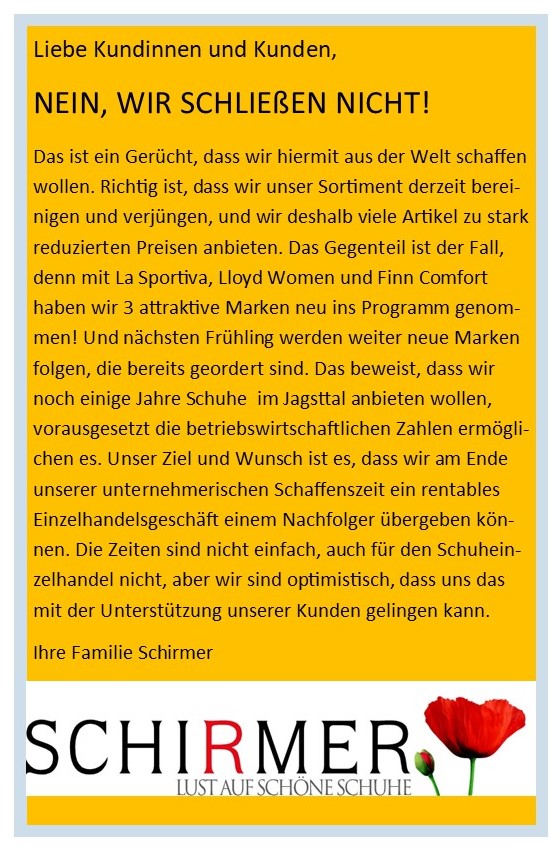 Liebe Kundinnen und Kunden,

NEIN, WIR SCHLIEßEN NICHT!

Das ist ein Gerücht, dass wir hiermit aus der Welt schaffen wollen. Richtig ist, dass wir unser Sortiment derzeit bereinigen und verjüngen, und wir deshalb viele Artikel zu stark reduzierten Preisen anbieten. Das Gegenteil ist der Fall, denn mit La Sportiva, Lloyd Women und Finn Comfort haben wir 3 attraktive Marken neu ins Programm genommen! Und nächsten Frühling werden weiter neue Marken folgen, die bereits geordert sind. Das beweist, dass wir noch einige Jahre Schuhe im Jagsttal anbieten wollen, vorausgesetzt die betriebswirtschaftlichen Zahlen ermöglichen es. Unser Ziel und Wunsch ist es, dass wir am Ende unserer unternehmerischen Schaffenszeit ein rentables Einzelhandelsgeschäft einem Nachfolger übergeben können. Die Zeiten sind nicht einfach, auch für den Schuheinzelhandel nicht, aber wir sind optimistisch, dass uns das mit der Unterstützung unserer Kunden gelingen kann.

Ihre Familie Schirmer

SCHIRMER
LUST AUF SCHÖNE SCHUHE